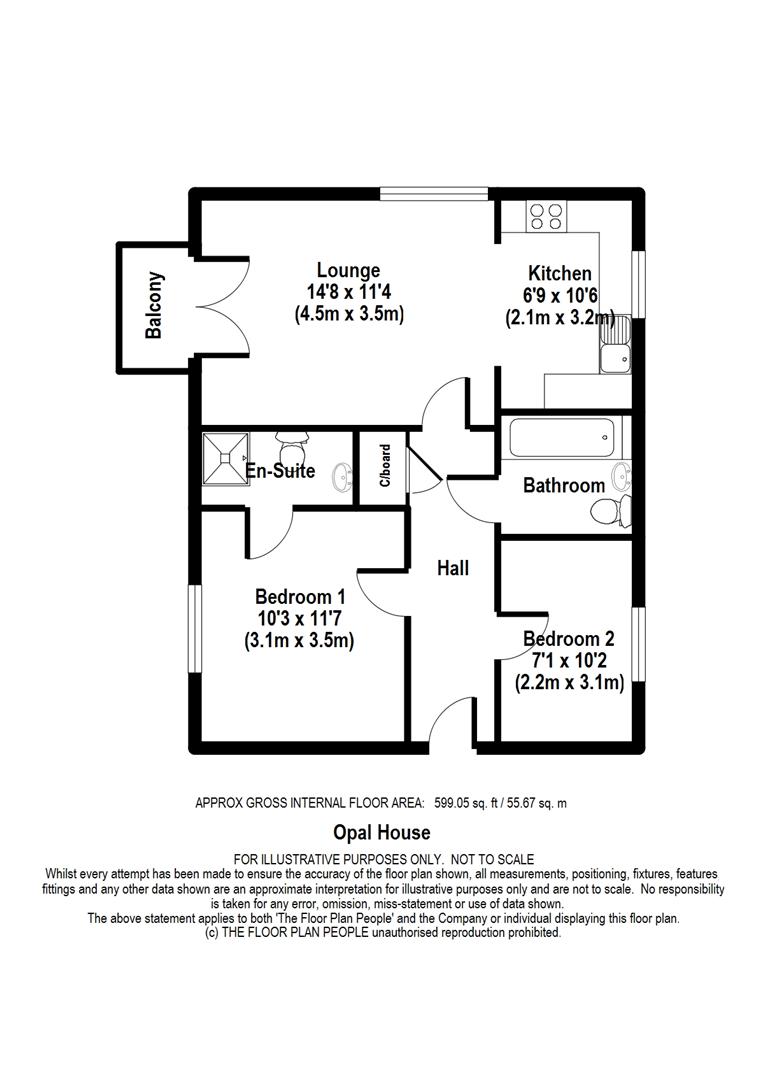 Balcony

Lounge
14'8 x 11'4
(4.5m x 3.5m)

Kitchen
6'9 x 10'6
(2.1m x 3.2m)

En-Suite

C/board

Bathroom

Hall

Bedroom 1
10'3 x 11'7
(3.1m x 3.5m)

Bedroom 2
7'1 x 10'2
(2.2m x 3.1m)

APPROX GROSS INTERNAL FLOOR AREA: 599.05 sq. ft / 55.67 sq. m

Opal House

FOR ILLUSTRATIVE PURPOSES ONLY. NOT TO SCALE
Whilst every attempt has been made to ensure the accuracy of the floor plan shown, all measurements, positioning, fixtures, features fittings and any other data shown are an approximate interpretation for illustrative purposes only and are not to scale. No responsibility is taken for any error, omission, miss-statement or use of data shown.
The above statement applies to both 'The Floor Plan People' and the Company or individual displaying this floor plan.
(c) THE FLOOR PLAN PEOPLE unauthorised reproduction prohibited.